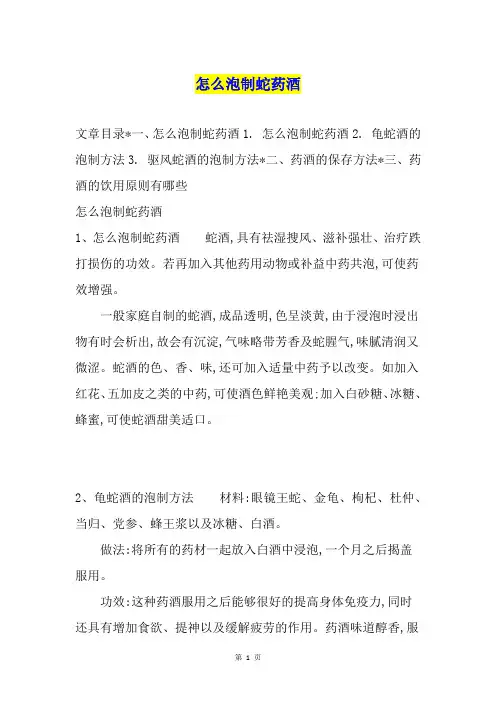 怎么泡制蛇药酒

文章目录*一、怎么泡制蛇药酒 1. 怎么泡制蛇药酒 2. 龟蛇酒的泡制方法 3. 驱风蛇酒的泡制方法*二、药酒的保存方法*三、药酒的饮用原则有哪些

怎么泡制蛇药酒

1、怎么泡制蛇药酒　　蛇酒,具有祛湿搜风、滋补强壮、治疗跌打损伤的功效。若再加入其他药用动物或补益中药共泡,可使药效增强。

一般家庭自制的蛇酒,成品透明,色呈淡黄,由于浸泡时浸出物有时会析出,故会有沉淀,气味略带芳香及蛇腥气,味腻清润又微涩。蛇酒的色、香、味,还可加入适量中药予以改变。如加入红花、五加皮之类的中药,可使酒色鲜艳美观:加入白砂糖、冰糖、蜂蜜,可使蛇酒甜美适口。

2、龟蛇酒的泡制方法　　材料:眼镜王蛇、金龟、枸杞、杜仲、当归、党参、蜂王浆以及冰糖、白酒。

做法:将所有的药材一起放入白酒中浸泡,一个月之后揭盖服用。

功效:这种药酒服用之后能够很好的提高身体免疫力,同时还具有增加食欲、提神以及缓解疲劳的作用。药酒味道醇香,服

第 1 页